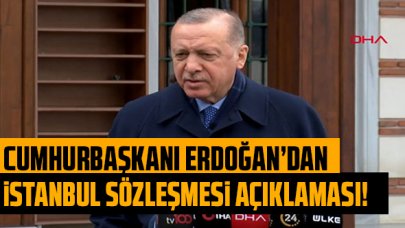 DHA

CUMHURBAŞKANI ERDOĞAN'DAN İSTANBUL SÖZLEŞMESİ AÇIKLAMASI!

tv100 İHA DHA 24 ÜLKE